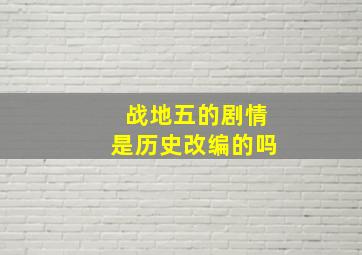 战地五的剧情
是历史改编的吗